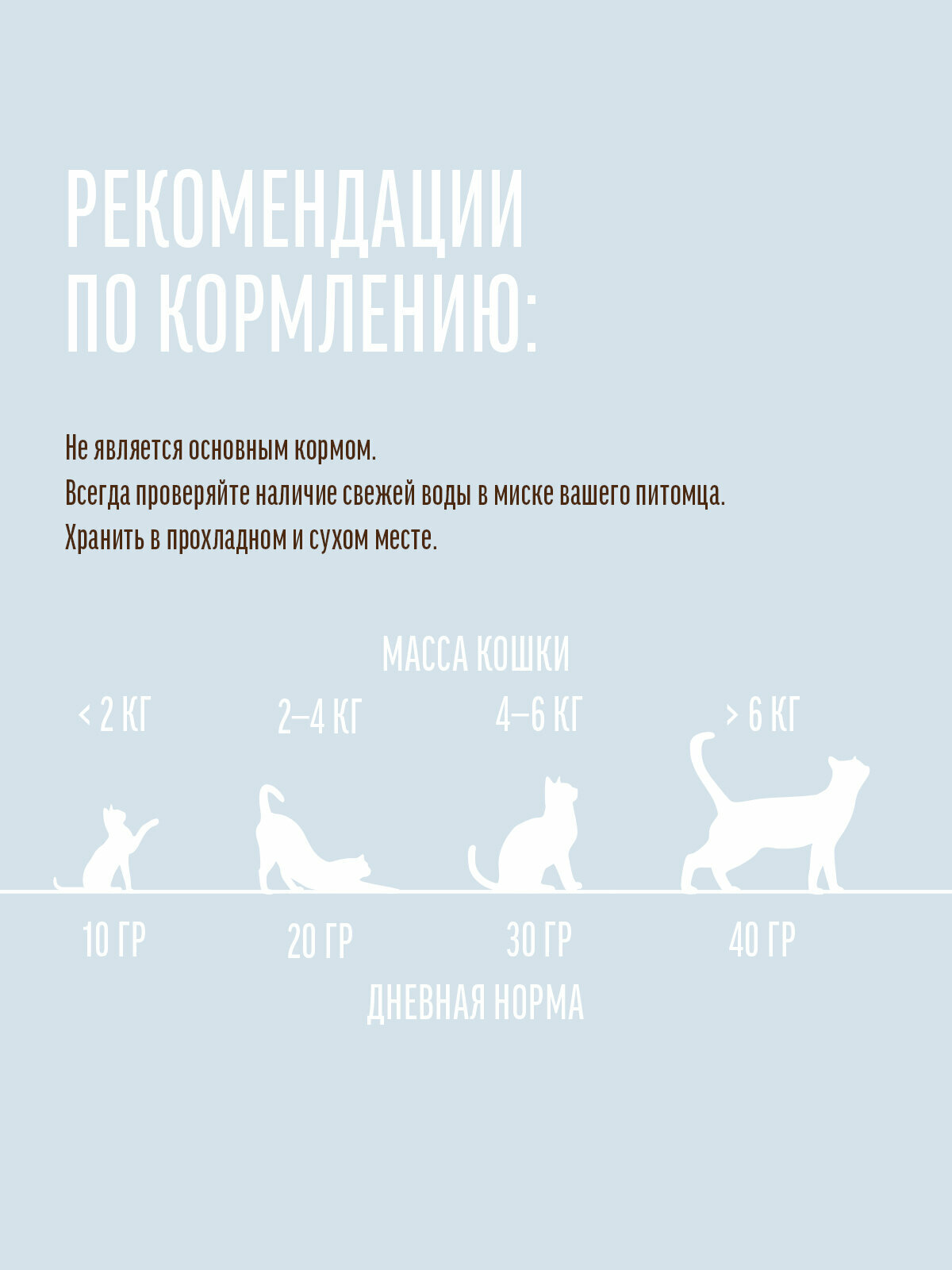 РЕКОМЕНДАЦИИ ПО КОРМЛЕНИЮ:

Не является основным кормом.
Всегда проверяйте наличие свежей воды в миске вашего питомца.
Хранить в прохладном и сухом месте.

МАССА КОШКИ

< 2 КГ

2–4 КГ

4–6 КГ

> 6 КГ

10 ГР

20 ГР

30 ГР

40 ГР

ДНЕВНАЯ НОРМА